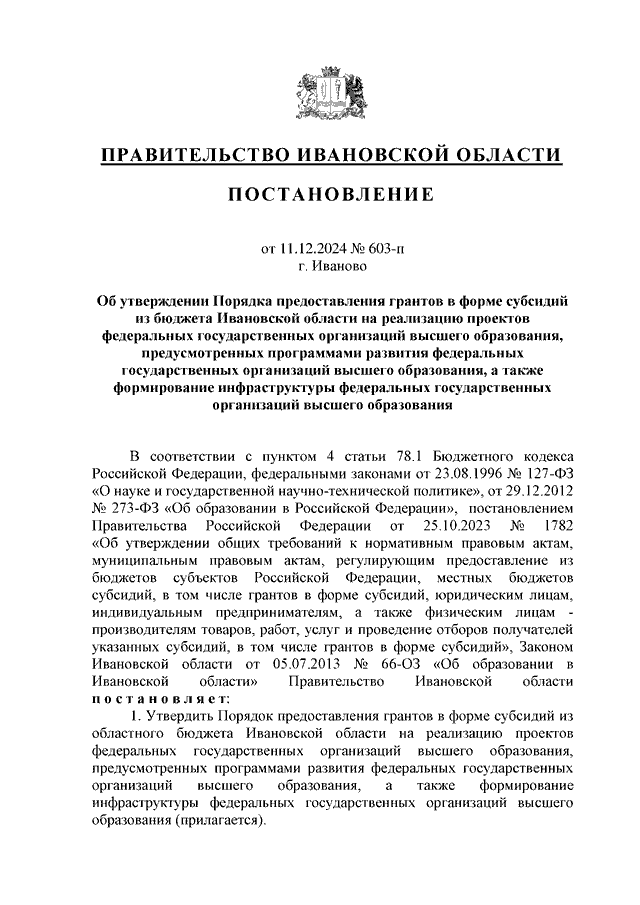 ПРАВИТЕЛЬСТВО ИВАНОВСКОЙ ОБЛАСТИ

ПОСТАНОВЛЕНИЕ

от 11.12.2024 № 603-п
г. Иваново

Об утверждении Порядка предоставления грантов в форме субсидий из бюджета Ивановской области на реализацию проектов федеральных государственных организаций высшего образования, предусмотренных программами развития федеральных государственных организаций высшего образования, а также формирование инфраструктуры федеральных государственных организаций высшего образования

В соответствии с пунктом 4 статьи 78.1 Бюджетного кодекса Российской Федерации, федеральными законами от 23.08.1996 № 127-ФЗ «О науке и государственной научно-технической политике», от 29.12.2012 № 273-ФЗ «Об образовании в Российской Федерации», постановлением Правительства Российской Федерации от 25.10.2023 № 1782 «Об утверждении общих требований к нормативным правовым актам, муниципальным правовым актам, регулирующим предоставление из бюджетов субъектов Российской Федерации, местных бюджетов субсидий, в том числе грантов в форме субсидий, юридическим лицам, индивидуальным предпринимателям, а также физическим лицам - производителям товаров, работ, услуг и проведение отборов получателей указанных субсидий, в том числе грантов в форме субсидий», Законом Ивановской области от 05.07.2013 № 66-ОЗ «Об образовании в Ивановской области» Правительство Ивановской области постановляет:

1. Утвердить Порядок предоставления грантов в форме субсидий из областного бюджета Ивановской области на реализацию проектов федеральных государственных организаций высшего образования, предусмотренных программами развития федеральных государственных организаций высшего образования, а также формирование инфраструктуры федеральных государственных организаций высшего образования (прилагается).